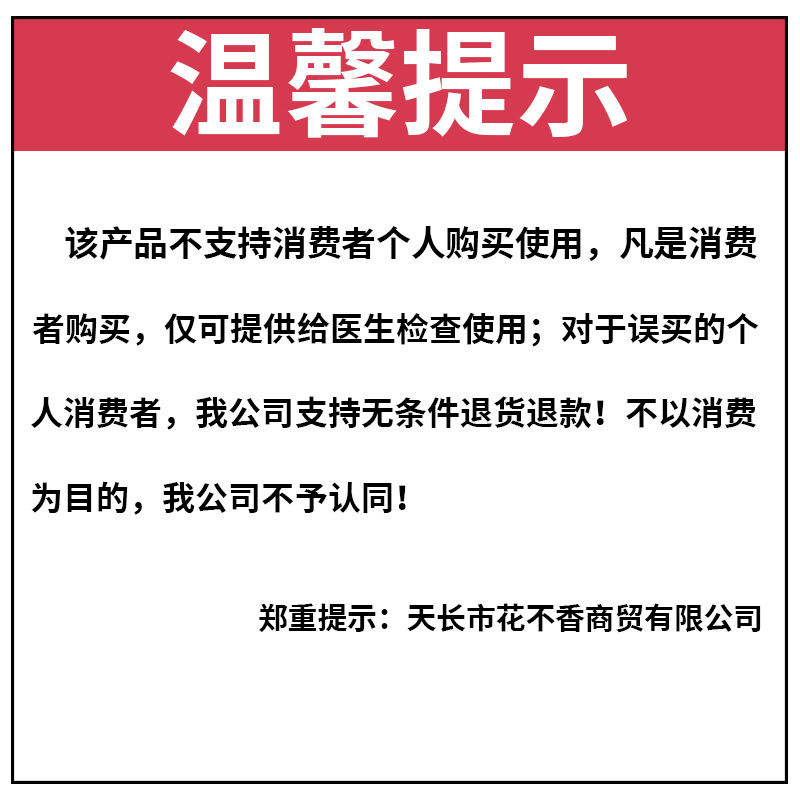 温馨提示

该产品不支持消费者个人购买使用，凡是消费者购买，仅可提供给医生检查使用；对于误买的个人消费者，我公司支持无条件退货退款！不以消费为目的，我公司不予认同！

郑重提示：天长市花不香商贸有限公司